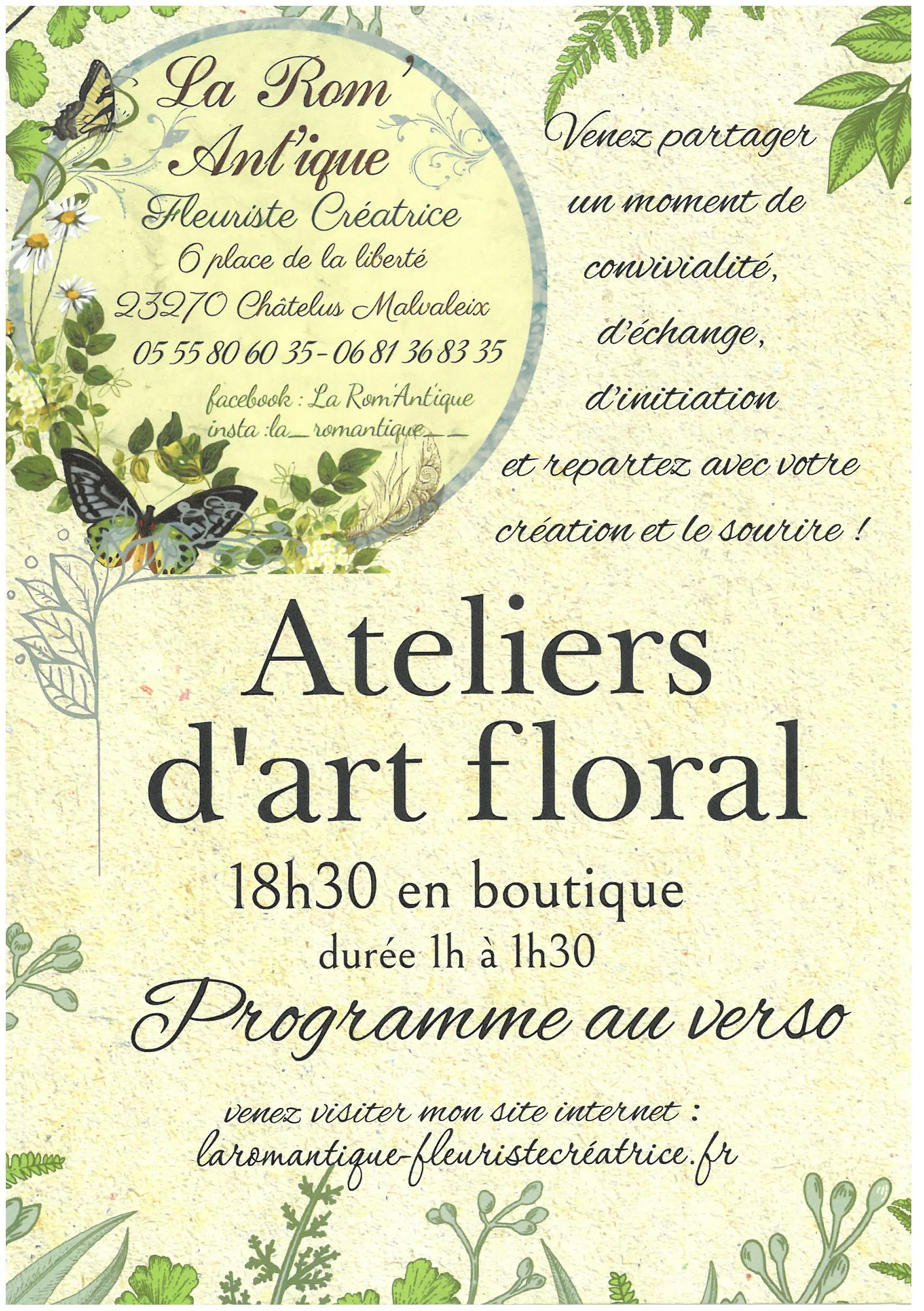 La Rom'
Ant'ique
Fleuriste Créatrice
6 place de la liberté
23270 Châtelus Malvaleix
05 55 80 60 35 - 06 81 36 83 35
facebook : La Rom'Antique
insta :la_romantique__

Venez partager un moment de convivialité, d'échange, d'initiation et repartez avec votre création et le sourire !

Ateliers d'art floral

18h30 en boutique
durée 1h à 1h30
Programme au verso

venez visiter mon site internet :
laromantique-fleuristecréatrice.fr